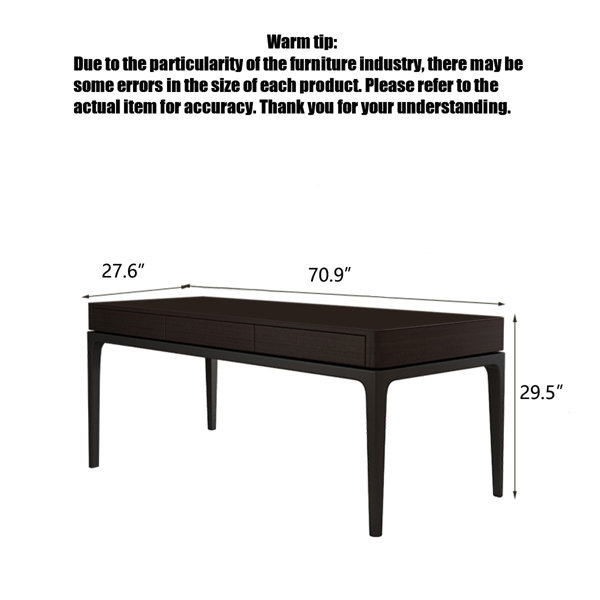 Warm tip:
Due to the particularity of the furniture industry, there may be some errors in the size of each product. Please refer to the actual item for accuracy. Thank you for your understanding.

27.6″

70.9″

29.5″